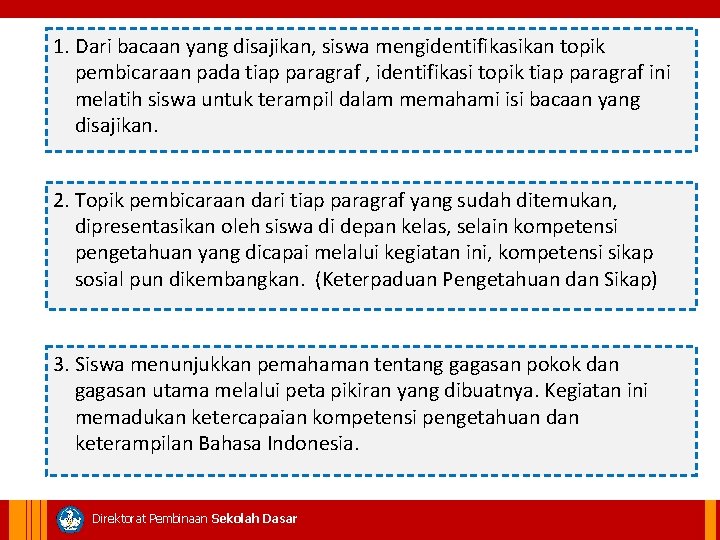 1. Dari bacaan yang disajikan, siswa mengidentifikasikan topik pembicaraan pada tiap paragraf , identifikasi topik tiap paragraf ini melatih siswa untuk terampil dalam memahami isi bacaan yang disajikan.

2. Topik pembicaraan dari tiap paragraf yang sudah ditemukan, dipresentasikan oleh siswa di depan kelas, selain kompetensi pengetahuan yang dicapai melalui kegiatan ini, kompetensi sikap sosial pun dikembangkan. (Keterpaduan Pengetahuan dan Sikap)

3. Siswa menunjukkan pemahaman tentang gagasan pokok dan gagasan utama melalui peta pikiran yang dibuatnya. Kegiatan ini memadukan ketercapaian kompetensi pengetahuan dan keterampilan Bahasa Indonesia.

Direktorat Pembinaan Sekolah Dasar